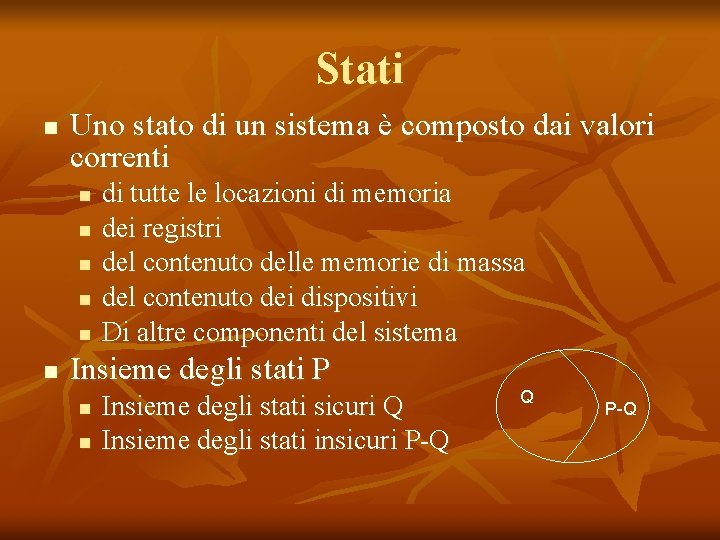 Stati

- Uno stato di un sistema è composto dai valori correnti
  - di tutte le locazioni di memoria
  - dei registri
  - del contenuto delle memorie di massa
  - del contenuto dei dispositivi
  - Di altre componenti del sistema
- Insieme degli stati P
  - Insieme degli stati sicuri Q
  - Insieme degli stati insicuri P-Q

Q

P-Q